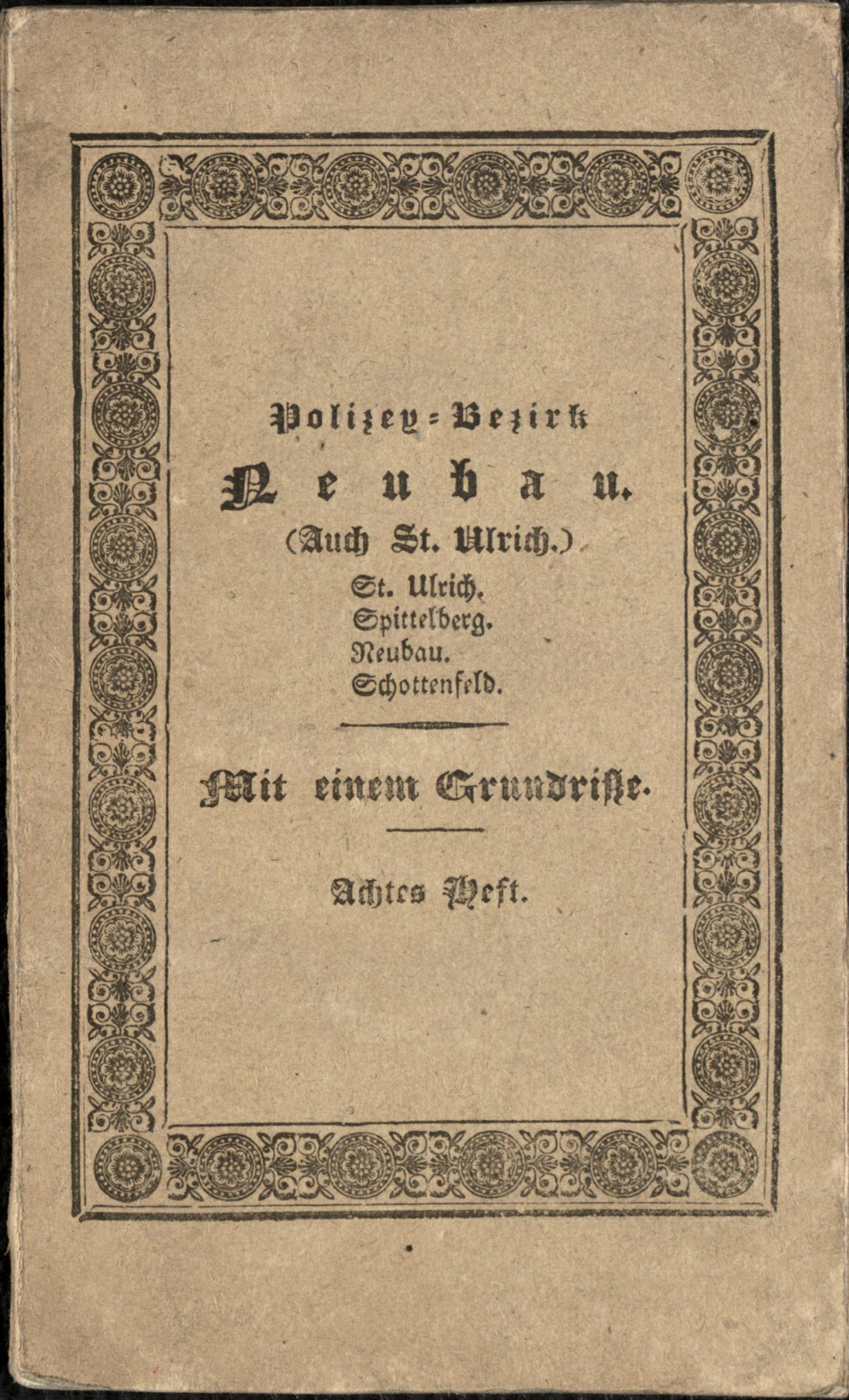 Polizey-Bezirk

Neubau.

(Auch St. Ulrich.)

St. Ulrich.
Spittelberg.
Neubau.
Schottenfeld.

Mit einem Grundrisse.

Achtes Heft.